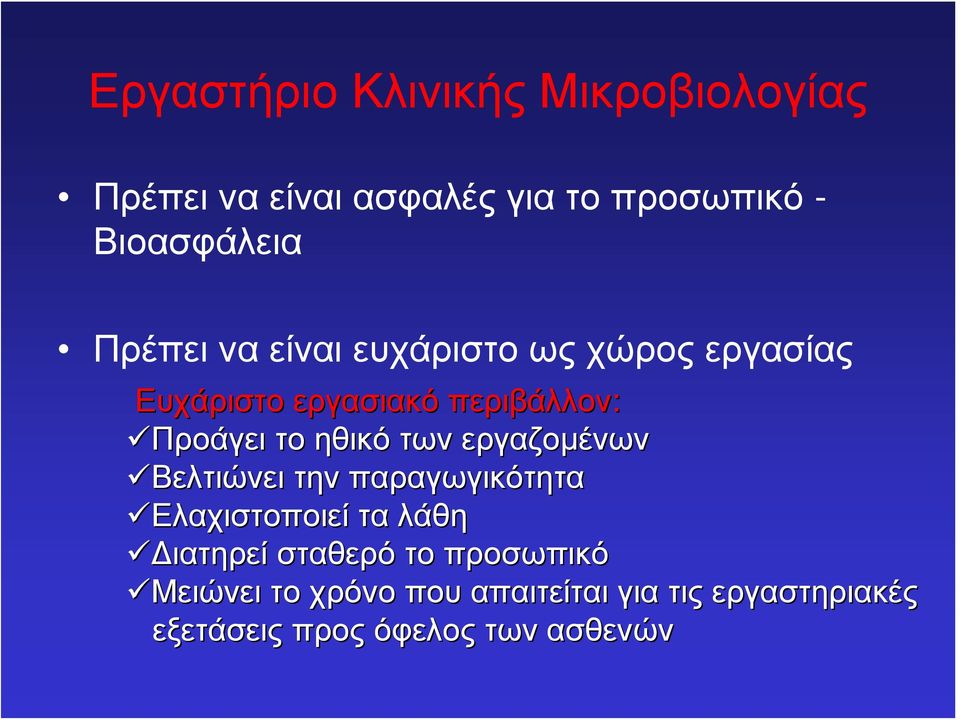 Εργαστήριο Κλινικής Μικροβιολογίας

• Πρέπει να είναι ασφαλές για το προσωπικό - Βιοασφάλεια

• Πρέπει να είναι ευχάριστο ως χώρος εργασίας

Ευχάριστο εργασιακό περιβάλλον:
✓Προάγει το ηθικό των εργαζομένων
✓Βελτιώνει την παραγωγικότητα
✓Ελαχιστοποιεί τα λάθη
✓Διατηρεί σταθερό το προσωπικό
✓Μειώνει το χρόνο που απαιτείται για τις εργαστηριακές εξετάσεις προς όφελος των ασθενών